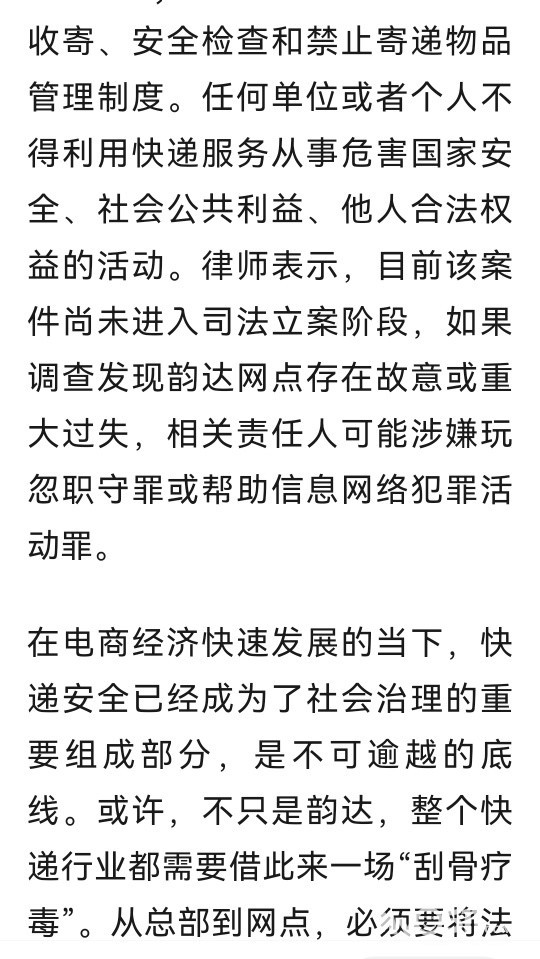 收寄、安全检查和禁止寄递物品管理制度。任何单位或者个人不得利用快递服务从事危害国家安全、社会公共利益、他人合法权益的活动。律师表示，目前该案件尚未进入司法立案阶段，如果调查发现韵达网点存在故意或重大过失，相关责任人可能涉嫌玩忽职守罪或帮助信息网络犯罪活动罪。

在电商经济快速发展的当下，快递安全已经成为了社会治理的重要组成部分，是不可逾越的底线。或许，不只是韵达，整个快递行业都需要借此来一场“刮骨疗毒”。从总部到网点，必须要将法